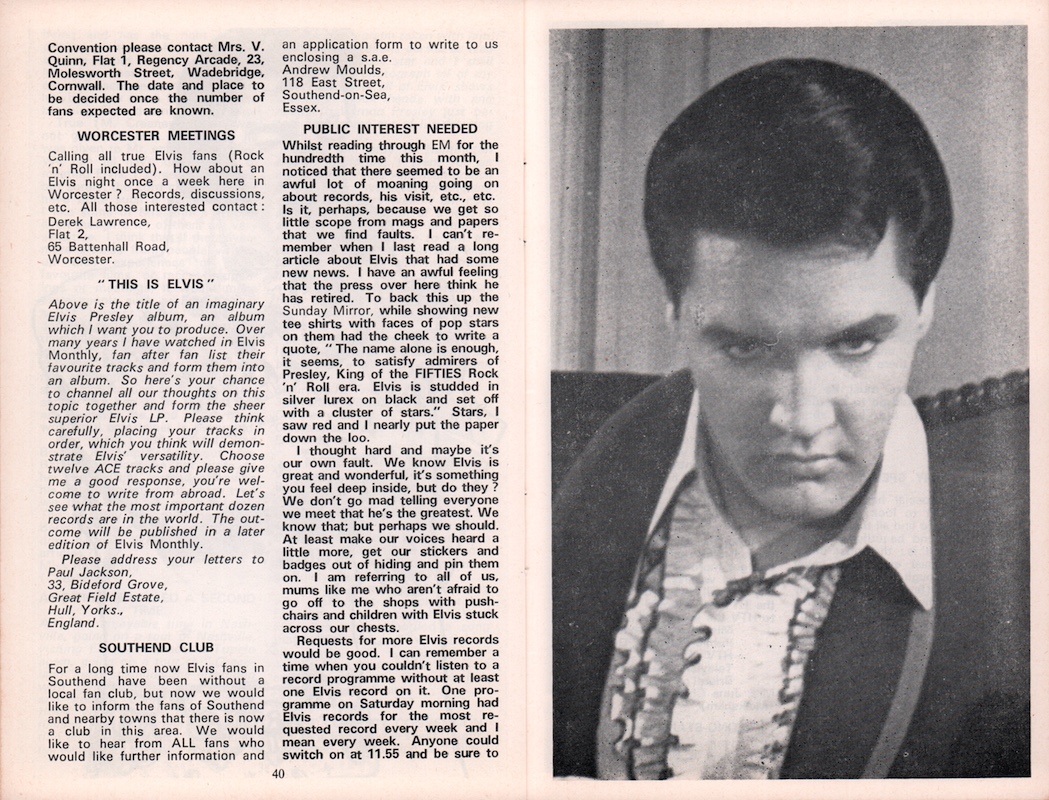 Convention please contact Mrs. V. Quinn, Flat 1, Regency Arcade, 23, Molesworth Street, Wadebridge, Cornwall. The date and place to be decided once the number of fans expected are known.

WORCESTER MEETINGS

Calling all true Elvis fans (Rock 'n' Roll included). How about an Elvis night once a week here in Worcester? Records, discussions, etc. All those interested contact:
Derek Lawrence,
Flat 2,
65 Battenhall Road,
Worcester.

"THIS IS ELVIS"

Above is the title of an imaginary Elvis Presley album, an album which I want you to produce. Over many years I have watched in Elvis Monthly, fan after fan list their favourite tracks and form them into an album. So here's your chance to channel all our thoughts on this topic together and form the sheer superior Elvis LP. Please think carefully, placing your tracks in order, which you think will demonstrate Elvis' versatility. Choose twelve ACE tracks and please give me a good response, you're welcome to write from abroad. Let's see what the most important dozen records are in the world. The outcome will be published in a later edition of Elvis Monthly.

Please address your letters to
Paul Jackson,
33, Bideford Grove,
Great Field Estate,
Hull, Yorks.,
England.

SOUTHEND CLUB

For a long time now Elvis fans in Southend have been without a local fan club, but now we would like to inform the fans of Southend and nearby towns that there is now a club in this area. We would like to hear from ALL fans who would like further information and an application form to write to us enclosing a s.a.e.
Andrew Moulds,
118 East Street,
Southend-on-Sea,
Essex.

PUBLIC INTEREST NEEDED

Whilst reading through EM for the hundredth time this month, I noticed that there seemed to be an awful lot of moaning going on about records, his visit, etc., etc. Is it, perhaps, because we get so little scope from mags and papers that we find faults. I can't remember when I last read a long article about Elvis that had some new news. I have an awful feeling that the press over here think he has retired. To back this up the Sunday Mirror, while showing new tee shirts with faces of pop stars on them had the cheek to write a quote, "The name alone is enough, it seems, to satisfy admirers of Presley, King of the FIFTIES Rock 'n' Roll era. Elvis is studded in silver lurex on black and set off with a cluster of stars." Stars, I saw red and I nearly put the paper down the loo.

I thought hard and maybe it's our own fault. We know Elvis is great and wonderful, it's something you feel deep inside, but do they? We don't go mad telling everyone we meet that he's the greatest. We know that; but perhaps we should. At least make our voices heard a little more, get our stickers and badges out of hiding and pin them on. I am referring to all of us, mums like me who aren't afraid to go off to the shops with pushchairs and children with Elvis stuck across our chests.

Requests for more Elvis records would be good. I can remember a time when you couldn't listen to a record programme without at least one Elvis record on it. One programme on Saturday morning had Elvis records for the most requested record every week and I mean every week. Anyone could switch on at 11.55 and be sure to

40